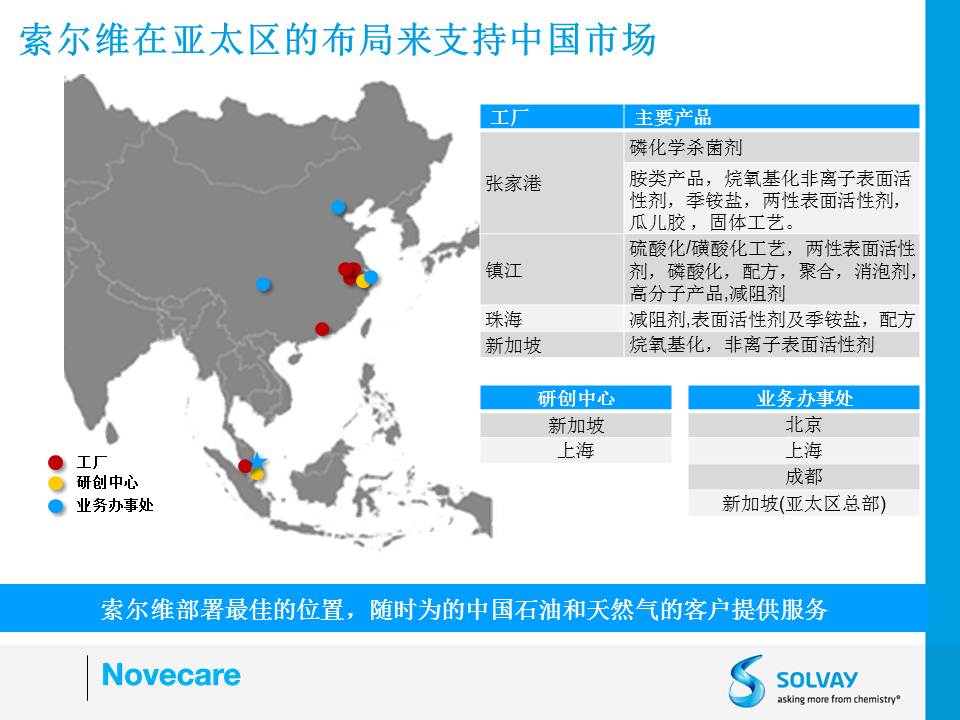 索尔维在亚太区的布局来支持中国市场

| 工厂 | 主要产品 |
|---|---|
| 张家港 | 磷化学杀菌剂 |
| | 胺类产品，烷氧基化非离子表面活性剂，季铵盐，两性表面活性剂，瓜儿胶，固体工艺。 |
| 镇江 | 硫酸化/磺酸化工艺，两性表面活性剂，磷酸化，配方，聚合，消泡剂，高分子产品,减阻剂 |
| 珠海 | 减阻剂,表面活性剂及季铵盐，配方 |
| 新加坡 | 烷氧基化，非离子表面活性剂 |

| 研创中心 |
|---|
| 新加坡 |
| 上海 |

| 业务办事处 |
|---|
| 北京 |
| 上海 |
| 成都 |
| 新加坡(亚太区总部) |

工厂
研创中心
业务办事处

索尔维部署最佳的位置，随时为的中国石油和天然气的客户提供服务

Novecare

SOLVAY
asking more from chemistry®